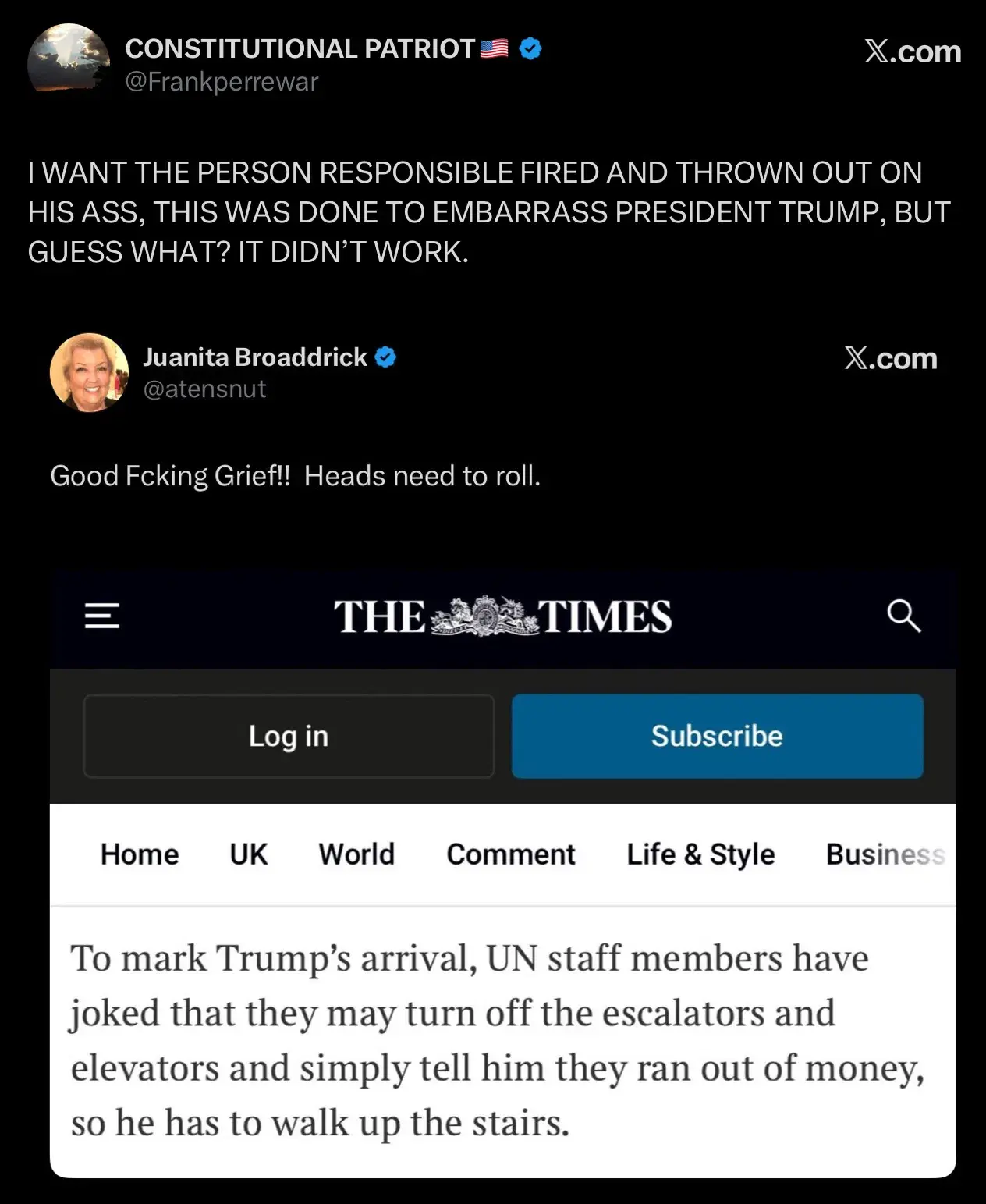 CONSTITUTIONAL PATRIOT 🇺🇸
@Frankperrewar

X.com

I WANT THE PERSON RESPONSIBLE FIRED AND THROWN OUT ON HIS ASS, THIS WAS DONE TO EMBARRASS PRESIDENT TRUMP, BUT GUESS WHAT? IT DIDN'T WORK.

Juanita Broaddrick
@atensnut

X.com

Good Fcking Grief!! Heads need to roll.

THE TIMES

Log in

Subscribe

Home UK World Comment Life & Style Business

To mark Trump's arrival, UN staff members have joked that they may turn off the escalators and elevators and simply tell him they ran out of money, so he has to walk up the stairs.